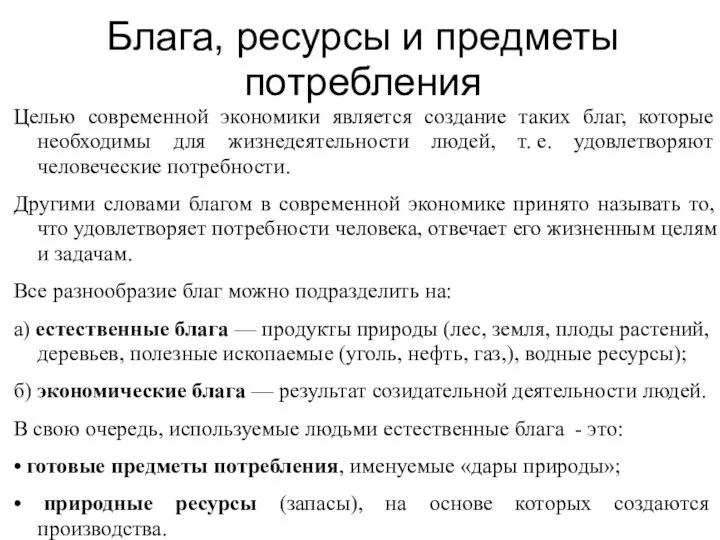 Блага, ресурсы и предметы потребления

Целью современной экономики является создание таких благ, которые необходимы для жизнедеятельности людей, т. е. удовлетворяют человеческие потребности.

Другими словами благом в современной экономике принято называть то, что удовлетворяет потребности человека, отвечает его жизненным целям и задачам.

Все разнообразие благ можно подразделить на:

а) естественные блага — продукты природы (лес, земля, плоды растений, деревьев, полезные ископаемые (уголь, нефть, газ,), водные ресурсы);

б) экономические блага — результат созидательной деятельности людей.

В свою очередь, используемые людьми естественные блага - это:

• готовые предметы потребления, именуемые «дары природы»;

• природные ресурсы (запасы), на основе которых создаются производства.